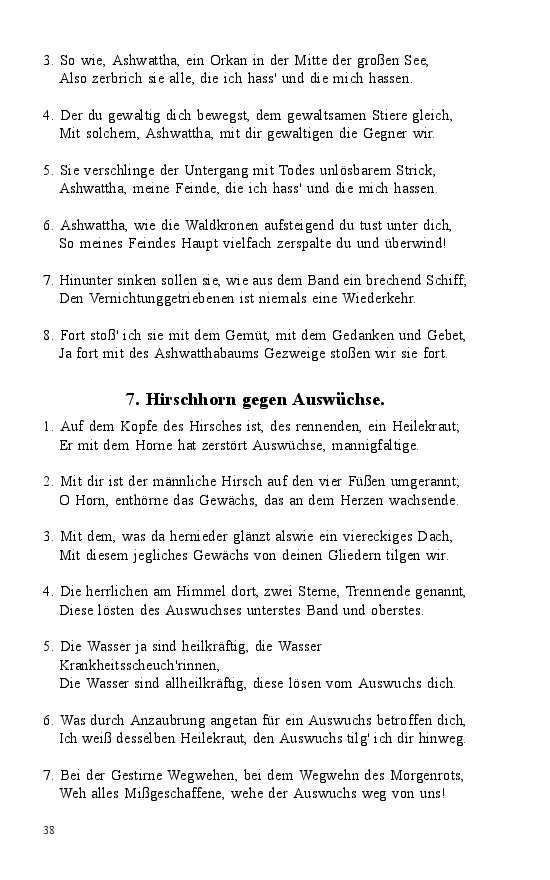 3. So wie, Ashwattha, ein Orkan in der Mitte der großen See,
Also zerbrich sie alle, die ich hass' und die mich hassen.

4. Der du gewaltig dich bewegst, dem gewaltsamen Stiere gleich,
Mit solchem, Ashwattha, mit dir gewaltigen die Gegner wir.

5. Sie verschlinge der Untergang mit Todes unlösbarem Strick,
Ashwattha, meine Feinde, die ich hass' und die mich hassen.

6. Ashwattha, wie die Waldkronen aufsteigend du tust unter dich,
So meines Feindes Haupt vielfach zerspalte du und überwind!

7. Hinunter sinken sollen sie, wie aus dem Band ein brechend Schiff;
Den Vernichtunggetriebenen ist niemals eine Wiederkehr.

8. Fort stoß' ich sie mit dem Gemüt, mit dem Gedanken und Gebet,
Ja fort mit des Ashwatthabaums Gezweige stoßen wir sie fort.

7. Hirschhorn gegen Auswüchse.

1. Auf dem Kopfe des Hirsches ist, des rennenden, ein Heilekraut;
Er mit dem Horne hat zerstört Auswüchse, mannigfaltige.

2. Mit dir ist der männliche Hirsch auf den vier Füßen umgerannt;
O Horn, enthörne das Gewächs, das an dem Herzen wachsende.

3. Mit dem, was da hernieder glänzt alswie ein viereckiges Dach,
Mit diesem jegliches Gewächs von deinen Gliedern tilgen wir.

4. Die herrlichen am Himmel dort, zwei Sterne, Trennende genannt,
Diese lösten des Auswuchses unterstes Band und oberstes.

5. Die Wasser ja sind heilkräftig, die Wasser Krankheitsscheuch'rinnen,
Die Wasser sind allheilkräftig, diese lösen vom Auswuchs dich.

6. Was durch Anzaubrung angetan für ein Auswuchs betroffen dich,
Ich weiß desselben Heilekraut, den Auswuchs tilg' ich dir hinweg.

7. Bei der Gestirne Wegwehen, bei dem Wegwehn des Morgenrots,
Weh alles Mißgeschaffene, wehe der Auswuchs weg von uns!

38